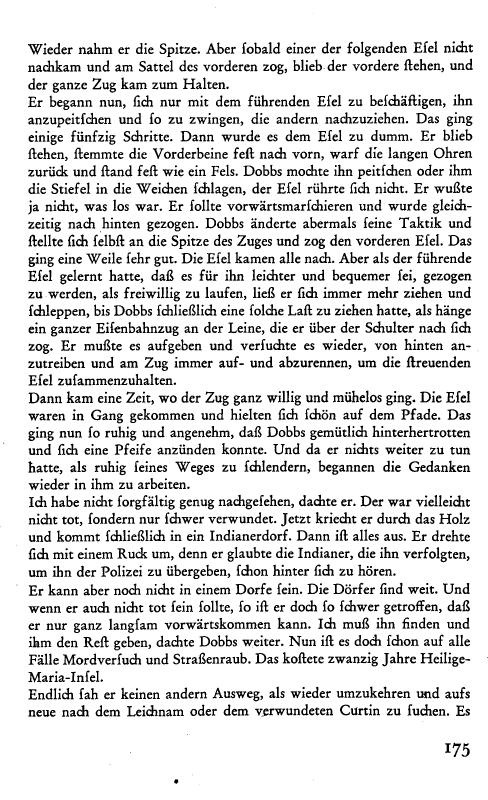 Wieder nahm er die Spitze. Aber ſobald einer der folgenden Eſel nicht nachkam und am Sattel des vorderen zog, blieb der vordere ſtehen, und der ganze Zug kam zum Halten.
Er begann nun, ſich nur mit dem führenden Eſel zu beſchäftigen, ihn anzupeitſchen und ſo zu zwingen, die andern nachzuziehen. Das ging einige fünfzig Schritte. Dann wurde es dem Eſel zu dumm. Er blieb ſtehen, ſtemmte die Vorderbeine feſt nach vorn, warf die langen Ohren zurück und ſtand feſt wie ein Fels. Dobbs mochte ihn peitſchen oder ihm die Stiefel in die Weichen ſchlagen, der Eſel rührte ſich nicht. Er wußte ja nicht, was los war. Er ſollte vorwärtsmarſchieren und wurde gleichzeitig nach hinten gezogen. Dobbs änderte abermals ſeine Taktik und ſtellte ſich ſelbſt an die Spitze des Zuges und zog den vorderen Eſel. Das ging eine Weile ſehr gut. Die Eſel kamen alle nach. Aber als der führende Eſel gelernt hatte, daß es für ihn leichter und bequemer ſei, gezogen zu werden, als freiwillig zu laufen, ließ er ſich immer mehr ziehen und ſchleppen, bis Dobbs ſchließlich eine ſolche Laſt zu ziehen hatte, als hänge ein ganzer Eiſenbahnzug an der Leine, die er über der Schulter nach ſich zog. Er mußte es aufgeben und verſuchte es wieder, von hinten anzutreiben und am Zug immer auf- und abzurennen, um die ſtreuenden Eſel zuſammenzuhalten.
Dann kam eine Zeit, wo der Zug ganz willig und mühelos ging. Die Eſel waren in Gang gekommen und hielten ſich ſchön auf dem Pfade. Das ging nun ſo ruhig und angenehm, daß Dobbs gemütlich hinterhertrotten und ſich eine Pfeife anzünden konnte. Und da er nichts weiter zu tun hatte, als ruhig ſeines Weges zu ſchlendern, begannen die Gedanken wieder in ihm zu arbeiten.
Ich habe nicht ſorgfältig genug nachgeſehen, dachte er. Der war vielleicht nicht tot, ſondern nur ſchwer verwundet. Jetzt kriecht er durch das Holz und kommt ſchließlich in ein Indianerdorf. Dann iſt alles aus. Er drehte ſich mit einem Ruck um, denn er glaubte die Indianer, die ihn verfolgten, um ihn der Polizei zu übergeben, ſchon hinter ſich zu hören.
Er kann aber noch nicht in einem Dorfe ſein. Die Dörfer ſind weit. Und wenn er auch nicht tot ſein ſollte, ſo iſt er doch ſo ſchwer getroffen, daß er nur ganz langſam vorwärtskommen kann. Ich muß ihn finden und ihm den Reſt geben, dachte Dobbs weiter. Nun iſt es doch ſchon auf alle Fälle Mordverſuch und Straßenraub. Das koſtete zwanzig Jahre Heilige-Maria-Inſel.
Endlich ſah er keinen andern Ausweg, als wieder umzukehren und aufs neue nach dem Leichnam oder dem verwundeten Curtin zu ſuchen. Es

175